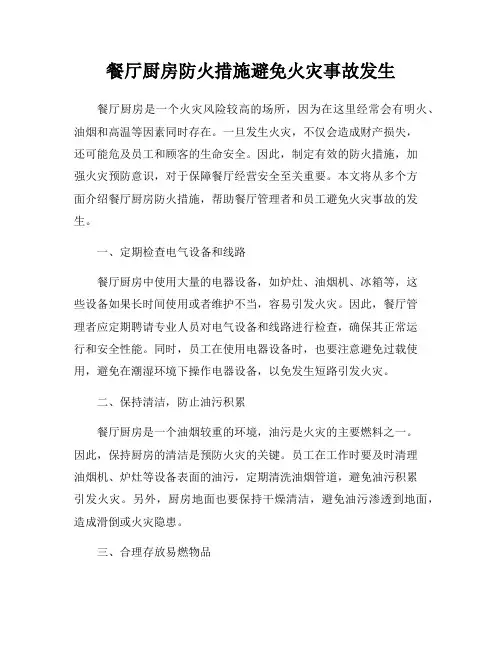 餐厅厨房防火措施避免火灾事故发生

餐厅厨房是一个火灾风险较高的场所，因为在这里经常会有明火、油烟和高温等因素同时存在。一旦发生火灾，不仅会造成财产损失，还可能危及员工和顾客的生命安全。因此，制定有效的防火措施，加强火灾预防意识，对于保障餐厅经营安全至关重要。本文将从多个方面介绍餐厅厨房防火措施，帮助餐厅管理者和员工避免火灾事故的发生。

一、定期检查电气设备和线路

餐厅厨房中使用大量的电器设备，如炉灶、油烟机、冰箱等，这些设备如果长时间使用或者维护不当，容易引发火灾。因此，餐厅管理者应定期聘请专业人员对电气设备和线路进行检查，确保其正常运行和安全性能。同时，员工在使用电器设备时，也要注意避免过载使用，避免在潮湿环境下操作电器设备，以免发生短路引发火灾。

二、保持清洁，防止油污积累

餐厅厨房是一个油烟较重的环境，油污是火灾的主要燃料之一。因此，保持厨房的清洁是预防火灾的关键。员工在工作时要及时清理油烟机、炉灶等设备表面的油污，定期清洗油烟管道，避免油污积累引发火灾。另外，厨房地面也要保持干燥清洁，避免油污渗透到地面，造成滑倒或火灾隐患。

三、合理存放易燃物品